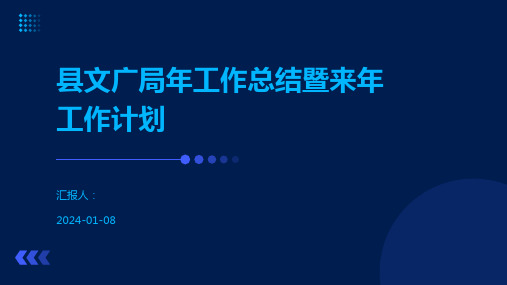 县文广局年工作总结暨来年工作计划

汇报人：

2024-01-08